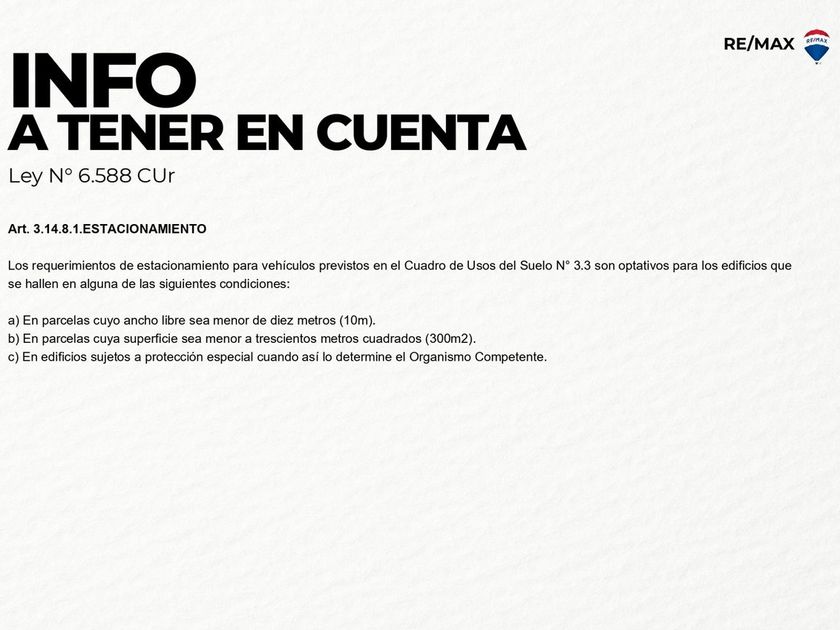 RE/MAX

INFO
A TENER EN CUENTA

Ley N° 6.588 CUr

Art. 3.14.8.1.ESTACIONAMIENTO

Los requerimientos de estacionamiento para vehículos previstos en el Cuadro de Usos del Suelo N° 3.3 son optativos para los edificios que se hallen en alguna de las siguientes condiciones:

a) En parcelas cuyo ancho libre sea menor de diez metros (10m).
b) En parcelas cuya superficie sea menor a trescientos metros cuadrados (300m2).
c) En edificios sujetos a protección especial cuando así lo determine el Organismo Competente.